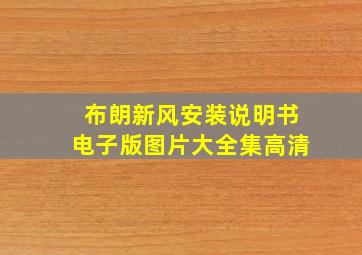 布朗新风安装说明书
电子版图片大全集高清